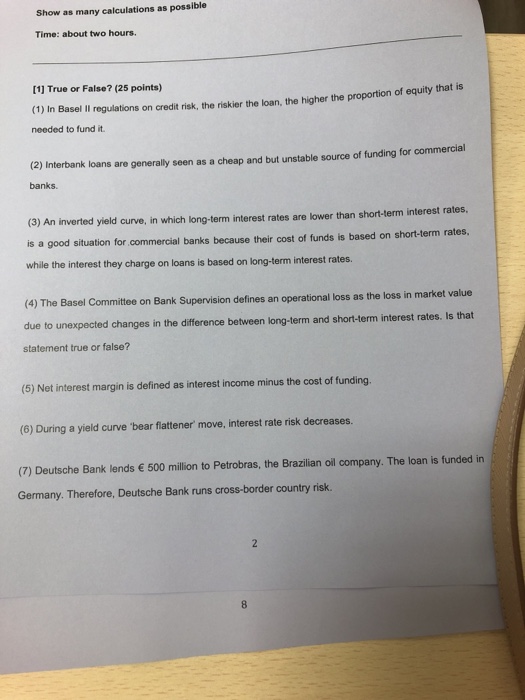 Show as many calculations as possible

Time: about two hours.

[1] True or False? (25 points)

(1) In Basel II regulations on credit risk, the riskier the loan, the higher the proportion of equity that is needed to fund it.

(2) Interbank loans are generally seen as a cheap and but unstable source of funding for commercial banks.

(3) An inverted yield curve, in which long-term interest rates are lower than short-term interest rates, is a good situation for commercial banks because their cost of funds is based on short-term rates, while the interest they charge on loans is based on long-term interest rates.

(4) The Basel Committee on Bank Supervision defines an operational loss as the loss in market value due to unexpected changes in the difference between long-term and short-term interest rates. Is that statement true or false?

(5) Net interest margin is defined as interest income minus the cost of funding.

(6) During a yield curve 'bear flattener' move, interest rate risk decreases.

(7) Deutsche Bank lends € 500 million to Petrobras, the Brazilian oil company. The loan is funded in Germany. Therefore, Deutsche Bank runs cross-border country risk.

2

8